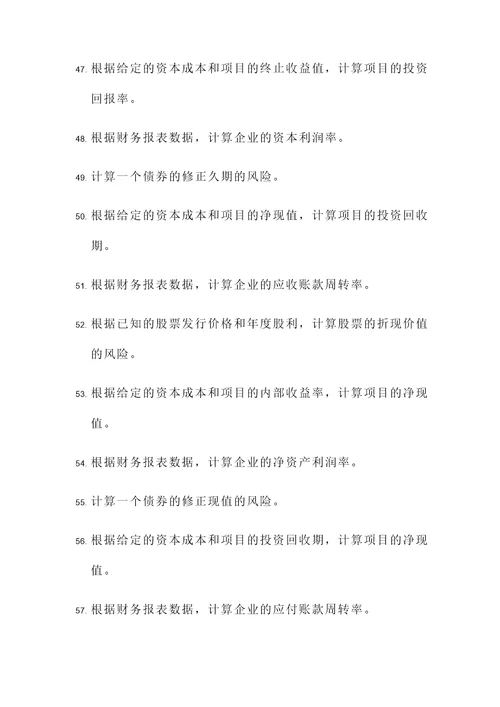 47. 根据给定的资本成本和项目的终止收益值，计算项目的投资回报率。

48. 根据财务报表数据，计算企业的资本利润率。

49. 计算一个债券的修正久期的风险。

50. 根据给定的资本成本和项目的净现值，计算项目的投资回收期。

51. 根据财务报表数据，计算企业的应收账款周转率。

52. 根据已知的股票发行价格和年度股利，计算股票的折现价值的风险。

53. 根据给定的资本成本和项目的内部收益率，计算项目的净现值。

54. 根据财务报表数据，计算企业的净资产利润率。

55. 计算一个债券的修正现值的风险。

56. 根据给定的资本成本和项目的投资回收期，计算项目的净现值。

57. 根据财务报表数据，计算企业的应付账款周转率。